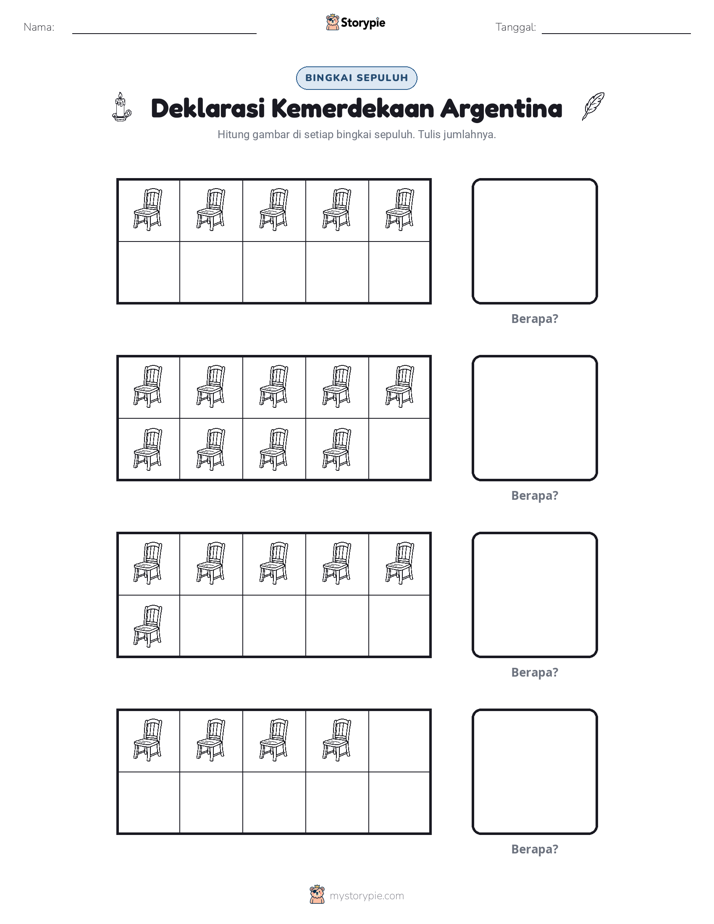 Nama: ____ Storypie Tanggal: ____

BINGKAI SEPULUH

Deklarasi Kemerdekaan Argentina

Hitung gambar di setiap bingkai sepuluh. Tulis jumlahnya.

Berapa?

Berapa?

Berapa?

Berapa?

mystorypie.com